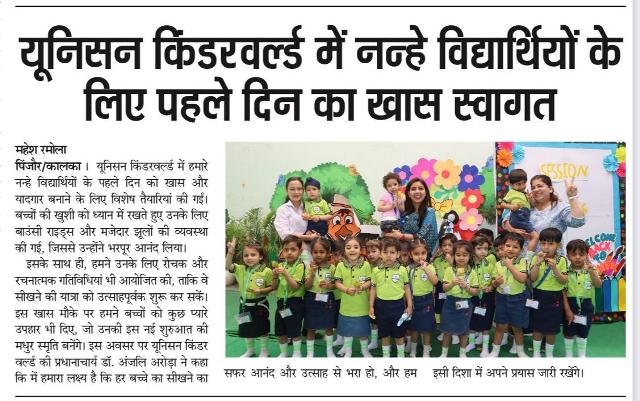 यूनिसन किंडरवर्ल्ड में नन्हे विद्यार्थियों के लिए पहले दिन का खास स्वागत

महेश रमोला
पिंजौर/कालका। यूनिसन किंडरवर्ल्ड में हमारे नन्हे विद्यार्थियों के पहले दिन को खास और यादगार बनाने के लिए विशेष तैयारियां की गईं। बच्चों की खुशी को ध्यान में रखते हुए उनके लिए बाउंसी राइड्स और मजेदार झूलों की व्यवस्था की गई, जिससे उन्होंने भरपूर आनंद लिया।

इसके साथ ही, हमने उनके लिए रोचक और रचनात्मक गतिविधियां भी आयोजित की, ताकि वे सीखने की यात्रा को उत्साहपूर्वक शुरू कर सकें। इस खास मौके पर हमने बच्चों को कुछ प्यारे उपहार भी दिए, जो उनकी इस नई शुरुआत की मधुर स्मृति बनेंगे। इस अवसर पर यूनिसन किंडर वर्ल्ड की प्रधानाचार्य डॉ. अंजलि अरोड़ा ने कहा कि में हमारा लक्ष्य है कि हर बच्चे का सीखने का सफर आनंद और उत्साह से भरा हो, और हम इसी दिशा में अपने प्रयास जारी रखेंगे।

SESSION
WELCOME BACK TO